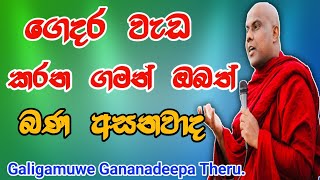 ගෙදර වැඩ
කරන ගමන් ඔබත්
බණ අසනවාද
Galigamuwe Gananadeepa Theru.